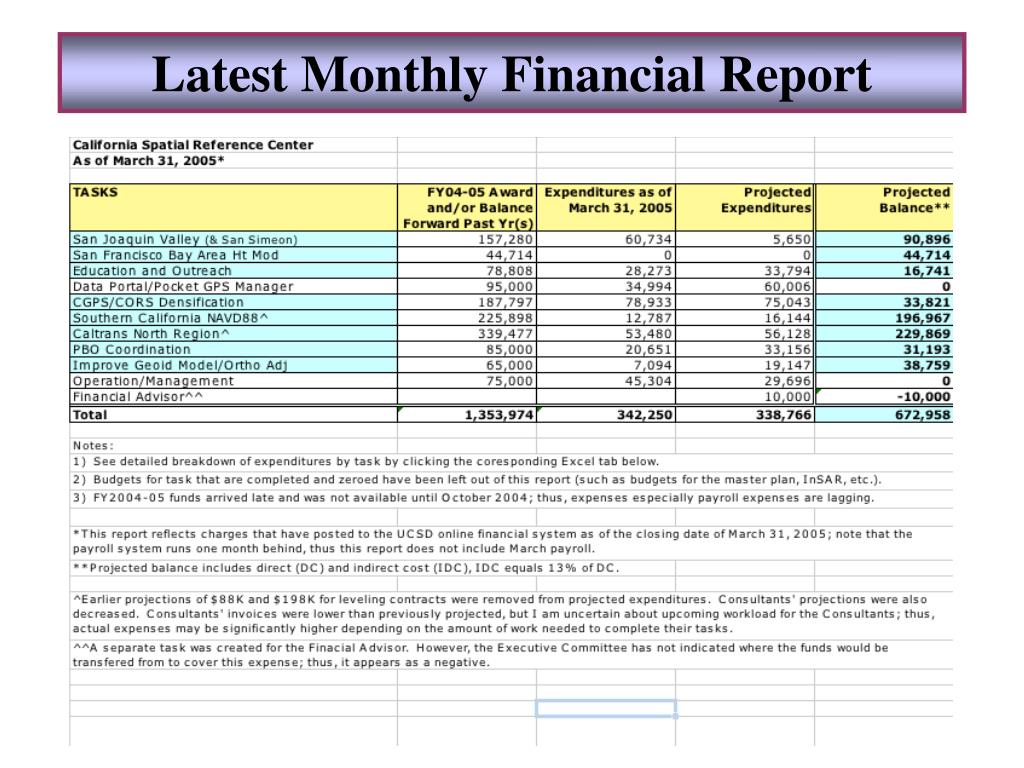 Latest Monthly Financial Report

California Spatial Reference Center
As of March 31, 2005*

| TASKS | FY04-05 Award and/or Balance Forward Past Yr(s) | Expenditures as of March 31, 2005 | Projected Expenditures | Projected Balance** |
|---|---|---|---|---|
| San Joaquin Valley (& San Simeon) | 157,280 | 60,734 | 5,650 | 90,896 |
| San Francisco Bay Area Ht Mod | 44,714 | 0 | 0 | 44,714 |
| Education and Outreach | 78,808 | 28,273 | 33,794 | 16,741 |
| Data Portal/Pocket GPS Manager | 95,000 | 34,994 | 60,006 | 0 |
| CGPS/CORS Densification | 187,797 | 78,933 | 75,043 | 33,821 |
| Southern California NAVD88^ | 225,898 | 12,787 | 16,144 | 196,967 |
| Caltrans North Region^ | 339,477 | 53,480 | 56,128 | 229,869 |
| PBO Coordination | 85,000 | 20,651 | 33,156 | 31,193 |
| Improve Geoid Model/Ortho Adj | 65,000 | 7,094 | 19,147 | 38,759 |
| Operation/Management | 75,000 | 45,304 | 29,696 | 0 |
| Financial Advisor^^ | | | 10,000 | -10,000 |
| Total | 1,353,974 | 342,250 | 338,766 | 672,958 |

Notes:
1) See detailed breakdown of expenditures by task by clicking the coresponding Excel tab below.
2) Budgets for task that are completed and zeroed have been left out of this report (such as budgets for the master plan, InSAR, etc.).
3) FY2004-05 funds arrived late and was not available until October 2004; thus, expenses especially payroll expenses are lagging.

*This report reflects charges that have posted to the UCSD online financial system as of the closing date of March 31, 2005; note that the payroll system runs one month behind, thus this report does not include March payroll.
**Projected balance includes direct (DC) and indirect cost (IDC), IDC equals 13% of DC.

^Earlier projections of $88K and $198K for leveling contracts were removed from projected expenditures. Consultants' projections were also decreased. Consultants' invoices were lower than previously projected, but I am uncertain about upcoming workload for the Consultants; thus, actual expenses may be significantly higher depending on the amount of work needed to complete their tasks.
^^A separate task was created for the Finacial Advisor. However, the Executive Committee has not indicated where the funds would be transfered from to cover this expense; thus, it appears as a negative.